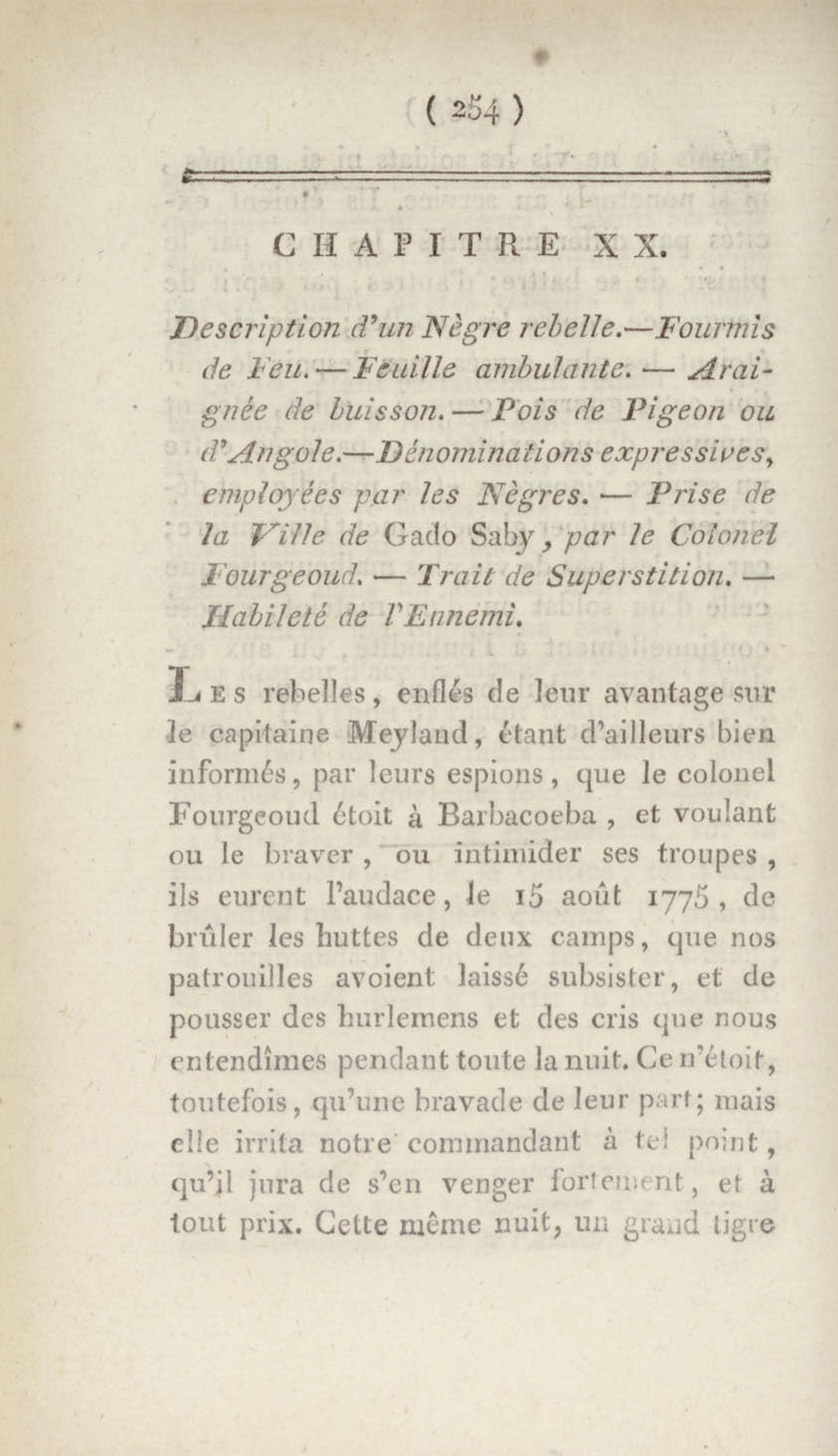 ( 254 )

CHAPITRE XX.

Description d'un Nègre rebelle.—Fourmis de Feu.—Feuille ambulante. — Araignée de buisson.—Pois de Pigeon ou d'Angole.—Dénominations expressives, employées par les Nègres. — Prise de la Ville de Gado Saby, par le Colonel Fourgeoud. — Trait de Superstition. — Habileté de l'Ennemi.

Les rebelles, enflés de leur avantage sur le capitaine Meyland, étant d'ailleurs bien informés, par leurs espions, que le colonel Fourgeoud étoit à Barbacoeba, et voulant ou le braver, ou intimider ses troupes, ils eurent l'audace, le 15 août 1775, de brûler les huttes de deux camps, que nos patrouilles avoient laissé subsister, et de pousser des hurlemens et des cris que nous entendîmes pendant toute la nuit. Ce n'étoit, toutefois, qu'une bravade de leur part; mais elle irrita notre commandant à tel point, qu'il jura de s'en venger fortement, et à tout prix. Cette même nuit, un grand tigre